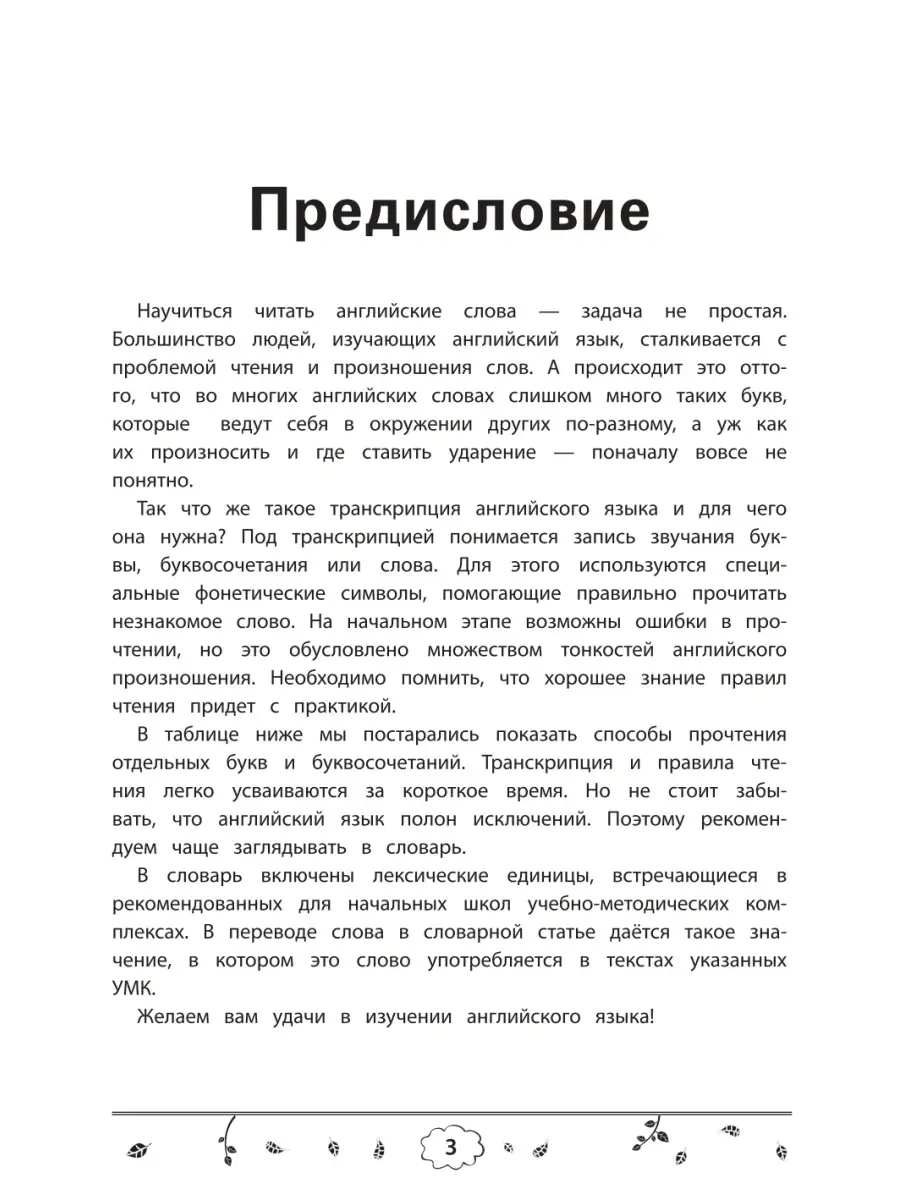 Предисловие

Научиться читать английские слова — задача не простая. Большинство людей, изучающих английский язык, сталкивается с проблемой чтения и произношения слов. А происходит это оттого, что во многих английских словах слишком много таких букв, которые ведут себя в окружении других по-разному, а уж как их произносить и где ставить ударение — поначалу вовсе не понятно.

Так что же такое транскрипция английского языка и для чего она нужна? Под транскрипцией понимается запись звучания буквы, буквосочетания или слова. Для этого используются специальные фонетические символы, помогающие правильно прочитать незнакомое слово. На начальном этапе возможны ошибки в прочтении, но это обусловлено множеством тонкостей английского произношения. Необходимо помнить, что хорошее знание правил чтения придет с практикой.

В таблице ниже мы постарались показать способы прочтения отдельных букв и буквосочетаний. Транскрипция и правила чтения легко усваиваются за короткое время. Но не стоит забывать, что английский язык полон исключений. Поэтому рекомендуем чаще заглядывать в словарь.

В словарь включены лексические единицы, встречающиеся в рекомендованных для начальных школ учебно-методических комплексах. В переводе слова в словарной статье даётся такое значение, в котором это слово употребляется в текстах указанных УМК.

Желаем вам удачи в изучении английского языка!

3